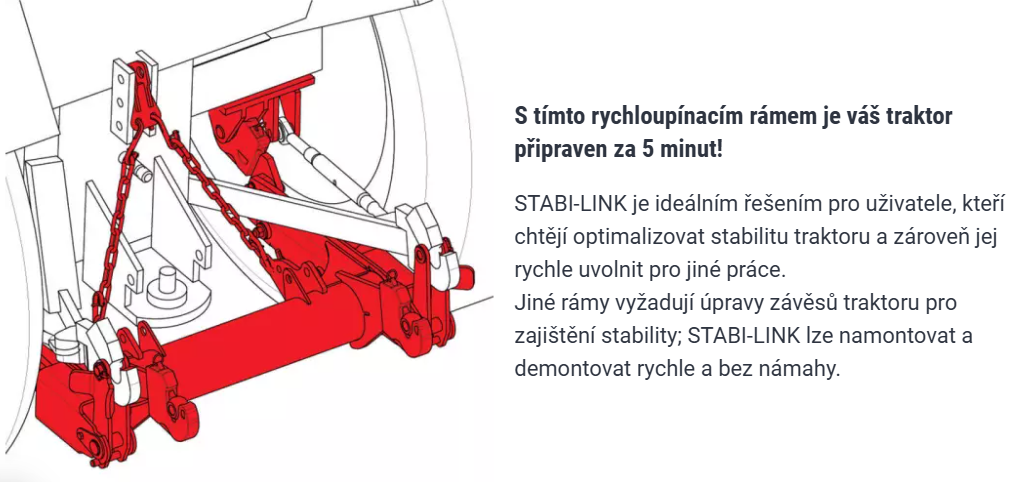 S tímto rychloupínacím rámem je váš traktor připraven za 5 minut!

STABI-LINK je ideálním řešením pro uživatele, kteří chtějí optimalizovat stabilitu traktoru a zároveň jej rychle uvolnit pro jiné práce.
Jiné rámy vyžadují úpravy závěsů traktoru pro zajištění stability; STABI-LINK lze namontovat a demontovat rychle a bez námahy.